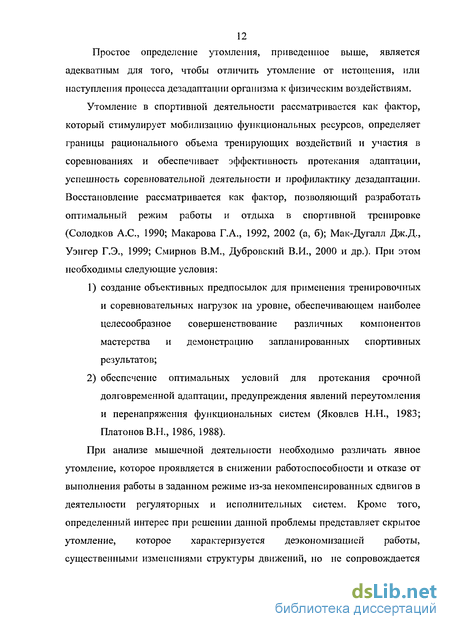 12

Простое определение утомления, приведенное выше, является адекватным для того, чтобы отличить утомление от истощения, или наступления процесса дезадаптации организма к физическим воздействиям.

Утомление в спортивной деятельности рассматривается как фактор, который стимулирует мобилизацию функциональных ресурсов, определяет границы рационального объема тренирующих воздействий и участия в соревнованиях и обеспечивает эффективность протекания адаптации, успешность соревновательной деятельности и профилактику дезадаптации. Восстановление рассматривается как фактор, позволяющий разработать оптимальный режим работы и отдыха в спортивной тренировке (Солодков А.С., 1990; Макарова Г.А., 1992, 2002 (а, б); Мак-Дугалл Дж.Д., Уэнгер Г.Э., 1999; Смирнов В.М., Дубровский В.И., 2000 и др.). При этом необходимы следующие условия:

1) создание объективных предпосылок для применения тренировочных и соревновательных нагрузок на уровне, обеспечивающем наиболее целесообразное совершенствование различных компонентов мастерства и демонстрацию запланированных спортивных результатов;

2) обеспечение оптимальных условий для протекания срочной долговременной адаптации, предупреждения явлений переутомления и перенапряжения функциональных систем (Яковлев Н.Н., 1983; Платонов В.Н., 1986, 1988).

При анализе мышечной деятельности необходимо различать явное утомление, которое проявляется в снижении работоспособности и отказе от выполнения работы в заданном режиме из-за некомпенсированных сдвигов в деятельности регуляторных и исполнительных систем. Кроме того, определенный интерес при решении данной проблемы представляет скрытое утомление, которое характеризуется деэкономизацией работы, существенными изменениями структуры движений, но не сопровождается

dsLib.net
библиотека диссертаций